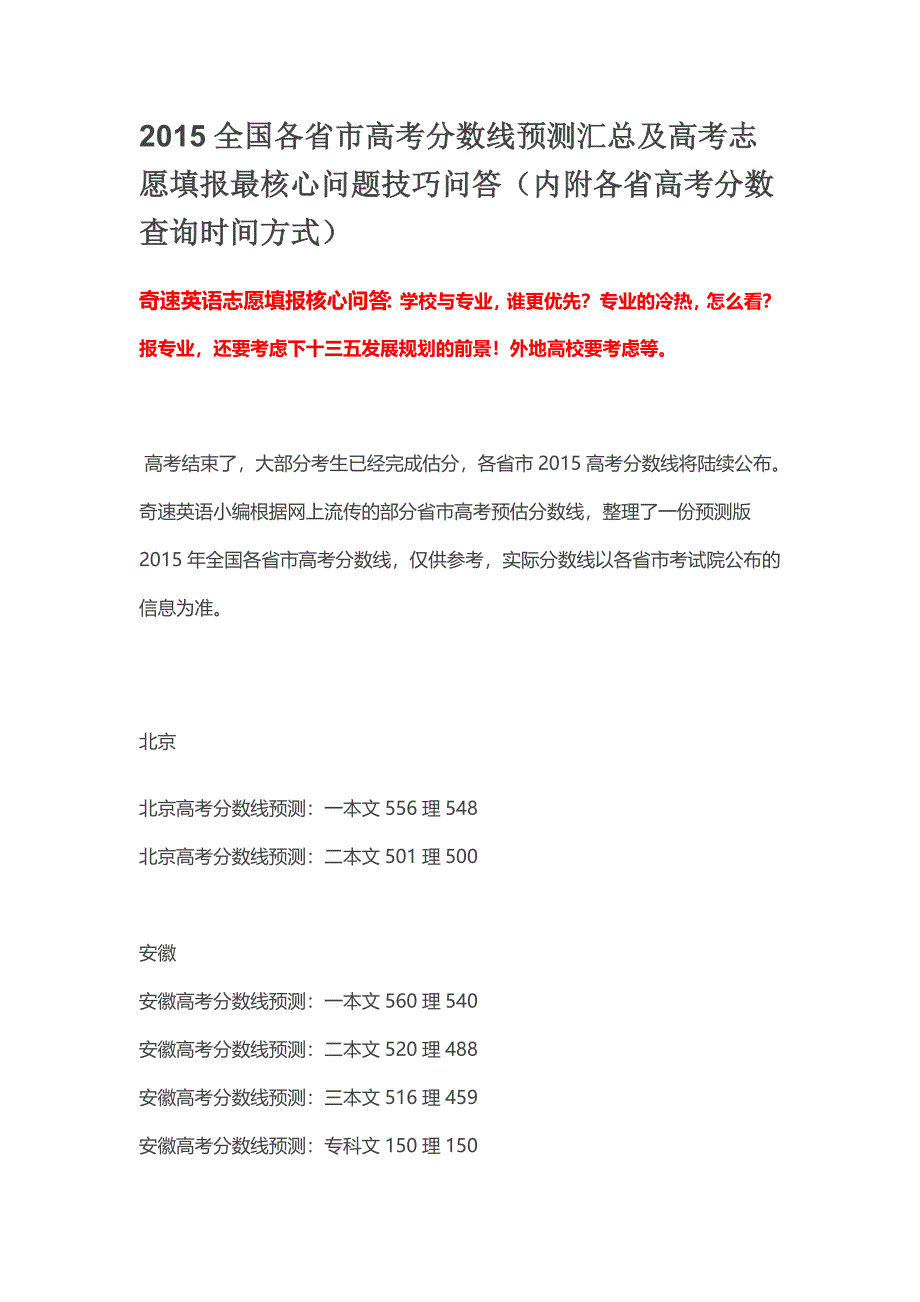 2015 全国各省市高考分数线预测汇总及高考志愿填报最核心问题技巧问答（内附各省高考分数查询时间方式）

奇速英语志愿填报核心问答: 学校与专业，谁更优先？专业的冷热，怎么看？报专业，还要考虑下十三五发展规划的前景！外地高校要考虑等。

高考结束了，大部分考生已经完成估分，各省市 2015 高考分数线将陆续公布。奇速英语小编根据网上流传的部分省市高考预估分数线，整理了一份预测版 2015 年全国各省市高考分数线，仅供参考，实际分数线以各省市考试院公布的信息为准。

北京

北京高考分数线预测：一本文 556 理 548

北京高考分数线预测：二本文 501 理 500

安徽

安徽高考分数线预测：一本文 560 理 540

安徽高考分数线预测：二本文 520 理 488

安徽高考分数线预测：三本文 516 理 459

安徽高考分数线预测：专科文 150 理 150